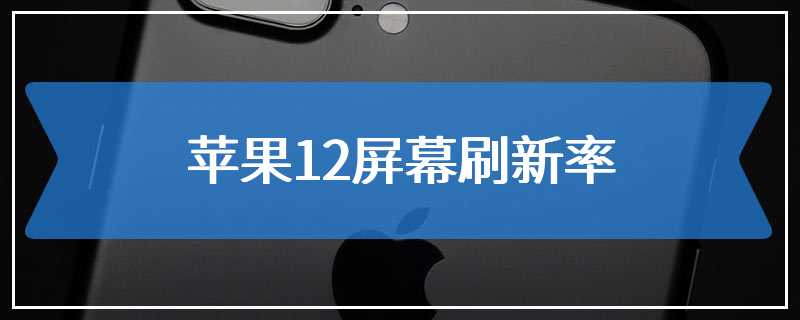 苹果12屏幕刷新率